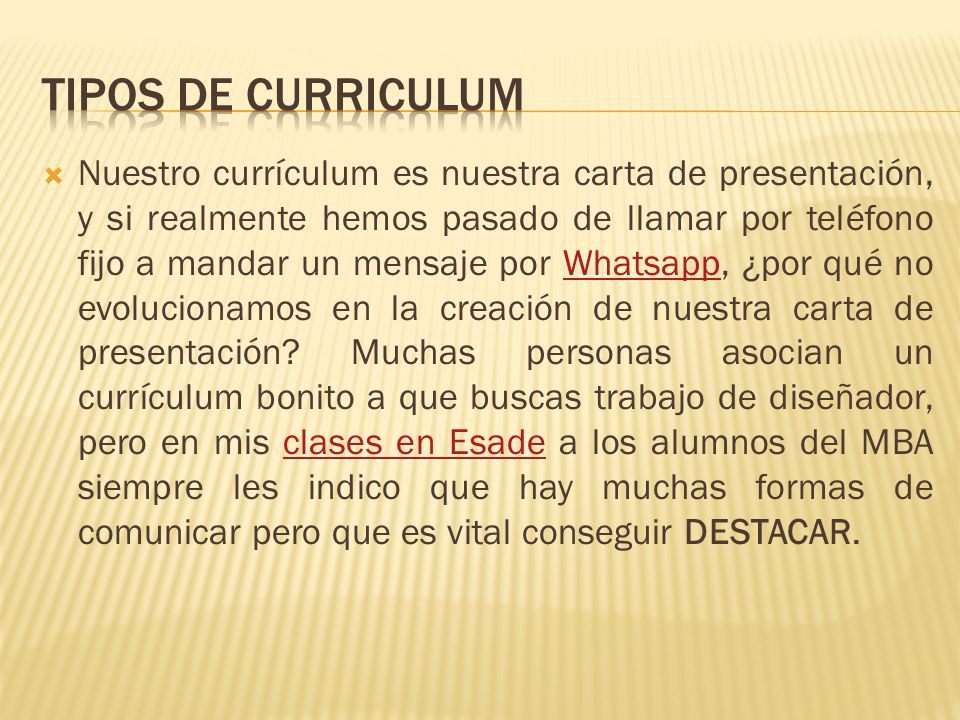 TIPOS DE CURRICULUM

Nuestro currículum es nuestra carta de presentación, y si realmente hemos pasado de llamar por teléfono fijo a mandar un mensaje por Whatsapp, ¿por qué no evolucionamos en la creación de nuestra carta de presentación? Muchas personas asocian un currículum bonito a que buscas trabajo de diseñador, pero en mis clases en Esade a los alumnos del MBA siempre les indico que hay muchas formas de comunicar pero que es vital conseguir DESTACAR.